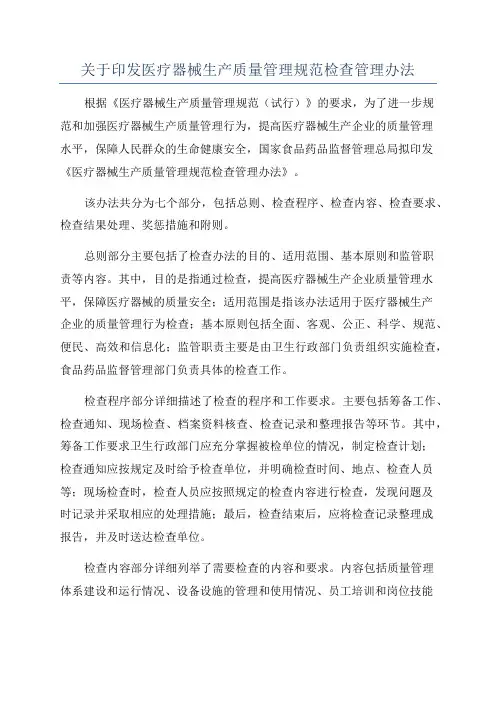 关于印发医疗器械生产质量管理规范检查管理办法

根据《医疗器械生产质量管理规范（试行）》的要求，为了进一步规范和加强医疗器械生产质量管理行为，提高医疗器械生产企业的质量管理水平，保障人民群众的生命健康安全，国家食品药品监督管理总局拟印发《医疗器械生产质量管理规范检查管理办法》。

该办法共分为七个部分，包括总则、检查程序、检查内容、检查要求、检查结果处理、奖惩措施和附则。

总则部分主要包括了检查办法的目的、适用范围、基本原则和监管职责等内容。其中，目的是指通过检查，提高医疗器械生产企业质量管理水平，保障医疗器械的质量安全；适用范围是指该办法适用于医疗器械生产企业的质量管理行为检查；基本原则包括全面、客观、公正、科学、规范、便民、高效和信息化；监管职责主要是由卫生行政部门负责组织实施检查，食品药品监督管理部门负责具体的检查工作。

检查程序部分详细描述了检查的程序和工作要求。主要包括筹备工作、检查通知、现场检查、档案资料核查、检查记录和整理报告等环节。其中，筹备工作要求卫生行政部门应充分掌握被检单位的情况，制定检查计划；检查通知应按规定及时给予检查单位，并明确检查时间、地点、检查人员等；现场检查时，检查人员应按照规定的检查内容进行检查，发现问题及时记录并采取相应的处理措施；最后，检查结束后，应将检查记录整理成报告，并及时送达检查单位。

检查内容部分详细列举了需要检查的内容和要求。内容包括质量管理体系建设和运行情况、设备设施的管理和使用情况、员工培训和岗位技能